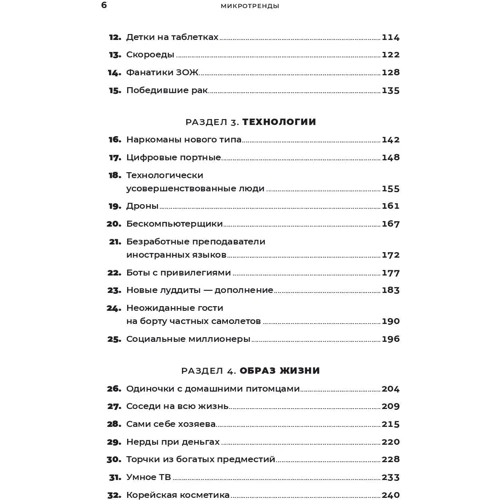 6 МИКРОТРЕНДЫ

12. Детки на таблетках 114
13. Скороеды 122
14. Фанатики ЗОЖ 128
15. Победившие рак 135

РАЗДЕЛ 3. ТЕХНОЛОГИИ

16. Наркоманы нового типа 142
17. Цифровые портные 148
18. Технологически усовершенствованные люди 155
19. Дроны 161
20. Бескомпьютерщики 167
21. Безработные преподаватели иностранных языков 172
22. Боты с привилегиями 177
23. Новые луддиты — дополнение 183
24. Неожиданные гости на борту частных самолетов 190
25. Социальные миллионеры 196

РАЗДЕЛ 4. ОБРАЗ ЖИЗНИ

26. Одиночки с домашними питомцами 204
27. Соседи на всю жизнь 209
28. Сами себе хозяева 215
29. Нерды при деньгах 220
30. Торчки из богатых предместий 228
31. Умное ТВ 233
32. Корейская косметика 240